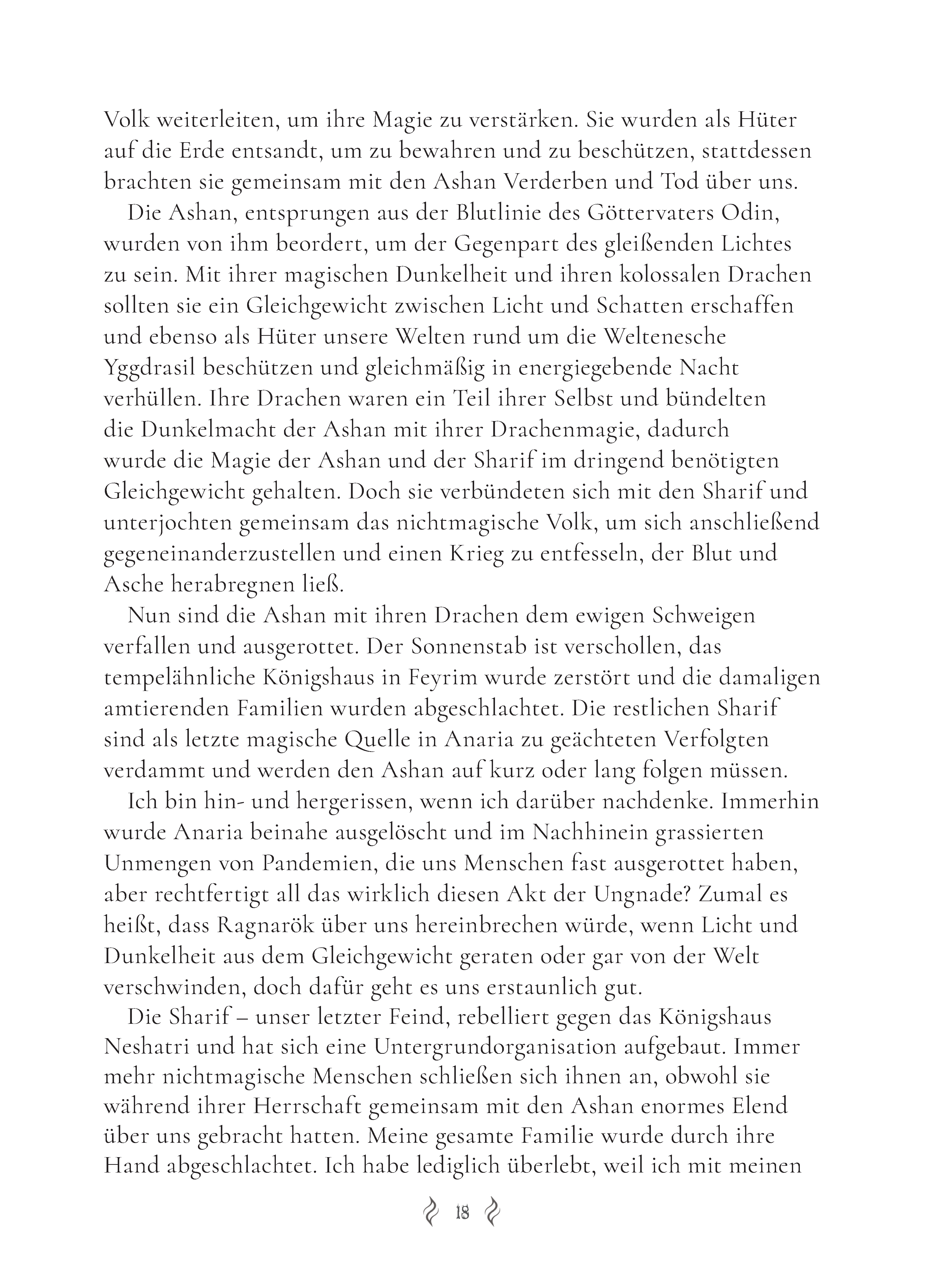 Volk weiterleiten, um ihre Magie zu verstärken. Sie wurden als Hüter auf die Erde entsandt, um zu bewahren und zu beschützen, stattdessen brachten sie gemeinsam mit den Ashan Verderben und Tod über uns.

Die Ashan, entsprungen aus der Blutlinie des Göttervaters Odin, wurden von ihm beordert, um der Gegenpart des gleißenden Lichtes zu sein. Mit ihrer magischen Dunkelheit und ihren kolossalen Drachen sollten sie ein Gleichgewicht zwischen Licht und Schatten erschaffen und ebenso als Hüter unsere Welten rund um die Weltenesche Yggdrasil beschützen und gleichmäßig in energiegebende Nacht verhüllen. Ihre Drachen waren ein Teil ihrer Selbst und bündelten die Dunkelmacht der Ashan mit ihrer Drachenmagie, dadurch wurde die Magie der Ashan und der Sharif im dringend benötigten Gleichgewicht gehalten. Doch sie verbündeten sich mit den Sharif und unterjochten gemeinsam das nichtmagische Volk, um sich anschließend gegeneinanderzustellen und einen Krieg zu entfesseln, der Blut und Asche herabregnen ließ.

Nun sind die Ashan mit ihren Drachen dem ewigen Schweigen verfallen und ausgerottet. Der Sonnenstab ist verschollen, das tempelähnliche Königshaus in Feyrim wurde zerstört und die damaligen amtierenden Familien wurden abgeschlachtet. Die restlichen Sharif sind als letzte magische Quelle in Anaria zu geächteten Verfolgten verdammt und werden den Ashan auf kurz oder lang folgen müssen.

Ich bin hin- und hergerissen, wenn ich darüber nachdenke. Immerhin wurde Anaria beinahe ausgelöscht und im Nachhinein grassierten Unmengen von Pandemien, die uns Menschen fast ausgerottet haben, aber rechtfertigt all das wirklich diesen Akt der Ungnade? Zumal es heißt, dass Ragnarök über uns hereinbrechen würde, wenn Licht und Dunkelheit aus dem Gleichgewicht geraten oder gar von der Welt verschwinden, doch dafür geht es uns erstaunlich gut.

Die Sharif – unser letzter Feind, rebelliert gegen das Königshaus Neshatri und hat sich eine Untergrundorganisation aufgebaut. Immer mehr nichtmagische Menschen schließen sich ihnen an, obwohl sie während ihrer Herrschaft gemeinsam mit den Ashan enormes Elend über uns gebracht hatten. Meine gesamte Familie wurde durch ihre Hand abgeschlachtet. Ich habe lediglich überlebt, weil ich mit meinen

18